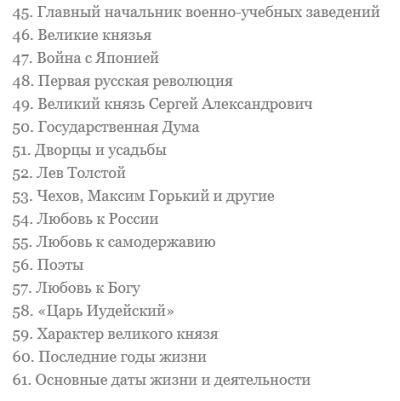 45. Главный начальник военно-учебных заведений
46. Великие князья
47. Война с Японией
48. Первая русская революция
49. Великий князь Сергей Александрович
50. Государственная Дума
51. Дворцы и усадьбы
52. Лев Толстой
53. Чехов, Максим Горький и другие
54. Любовь к России
55. Любовь к самодержавию
56. Поэты
57. Любовь к Богу
58. «Царь Иудейский»
59. Характер великого князя
60. Последние годы жизни
61. Основные даты жизни и деятельности